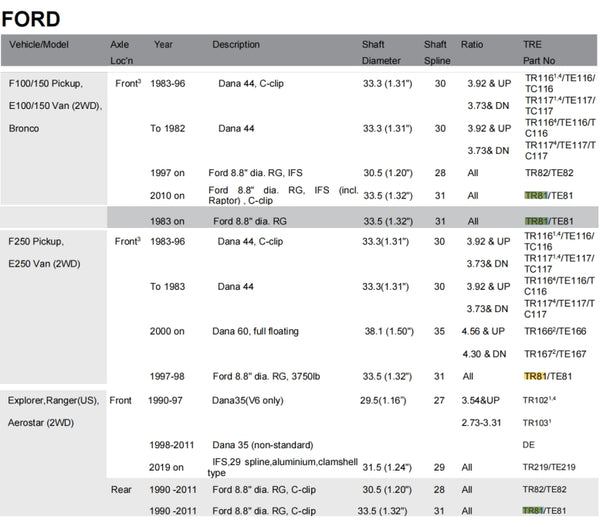 FORD

| Vehicle/Model | Axle Loc'n | Year | Description | Shaft Diameter | Shaft Spline | Ratio | TRE Part No |
|---|---|---|---|---|---|---|---|
| F100/150 Pickup, E100/150 Van (2WD), Bronco | Front$^3$ | 1983-96 | Dana 44, C-clip | 33.3 (1.31") | 30 | 3.92 & UP | TR116$^{1,4}$/TE116/TC116 |
| | | | | | | 3.73& DN | TR117$^{1,4}$/TE117/TC117 |
| | | To 1982 | Dana 44 | 33.3 (1.31") | 30 | 3.92 & UP | TR116$^4$/TE116/TC116 |
| | | | | | | 3.73& DN | TR117$^4$/TE117/TC117 |
| | | 1997 on | Ford 8.8" dia. RG, IFS | 30.5 (1.20") | 28 | All | TR82/TE82 |
| | | 2010 on | Ford 8.8" dia. RG, IFS (incl. Raptor) , C-clip | 33.5 (1.32") | 31 | All | TR81/TE81 |
| | | 1983 on | Ford 8.8" dia. RG | 33.5 (1.32") | 31 | All | TR81/TE81 |
| F250 Pickup, E250 Van (2WD) | Front$^3$ | 1983-96 | Dana 44, C-clip | 33.3(1.31") | 30 | 3.92 & UP | TR116$^{1,4}$/TE116/TC116 |
| | | | | | | 3.73& DN | TR117$^{1,4}$/TE117/TC117 |
| | | To 1983 | Dana 44 | 33.3(1.31") | 30 | 3.92 & UP | TR116$^4$/TE116/TC116 |
| | | | | | | 3.73& DN | TR117$^4$/TE117/TC117 |
| | | 2000 on | Dana 60, full floating | 38.1 (1.50") | 35 | 4.56 & UP | TR166$^2$/TE166 |
| | | | | | | 4.30 & DN | TR167$^2$/TE167 |
| | | 1997-98 | Ford 8.8" dia. RG, 3750lb | 33.5 (1.32") | 31 | All | TR81/TE81 |
| Explorer,Ranger(US), Aerostar (2WD) | Front | 1990-97 | Dana35(V6 only) | 29.5(1.16") | 27 | 3.54&UP | TR102$^{1,4}$ |
| | | | | | | 2.73-3.31 | TR103$^1$ |
| | | 1998-2011 | Dana 35 (non-standard) | | | | DE |
| | | 2019 on | IFS,29 spline,aluminium,clamshell type | 31.5 (1.24") | 29 | All | TR219/TE219 |
| | Rear | 1990 -2011 | Ford 8.8" dia. RG, C-clip | 30.5 (1.20") | 28 | All | TR82/TE82 |
| | | 1990 -2011 | Ford 8.8" dia. RG, C-clip | 33.5 (1.32") | 31 | All | TR81/TE81 |